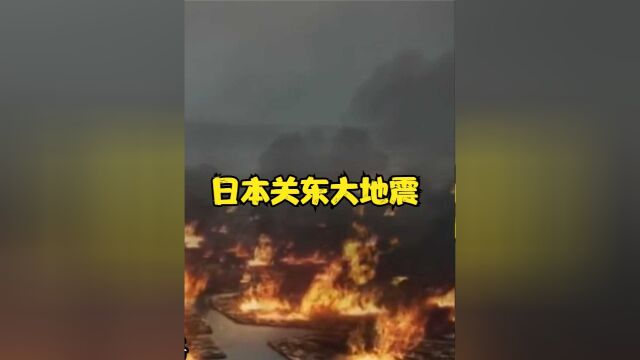 日本关东大地震